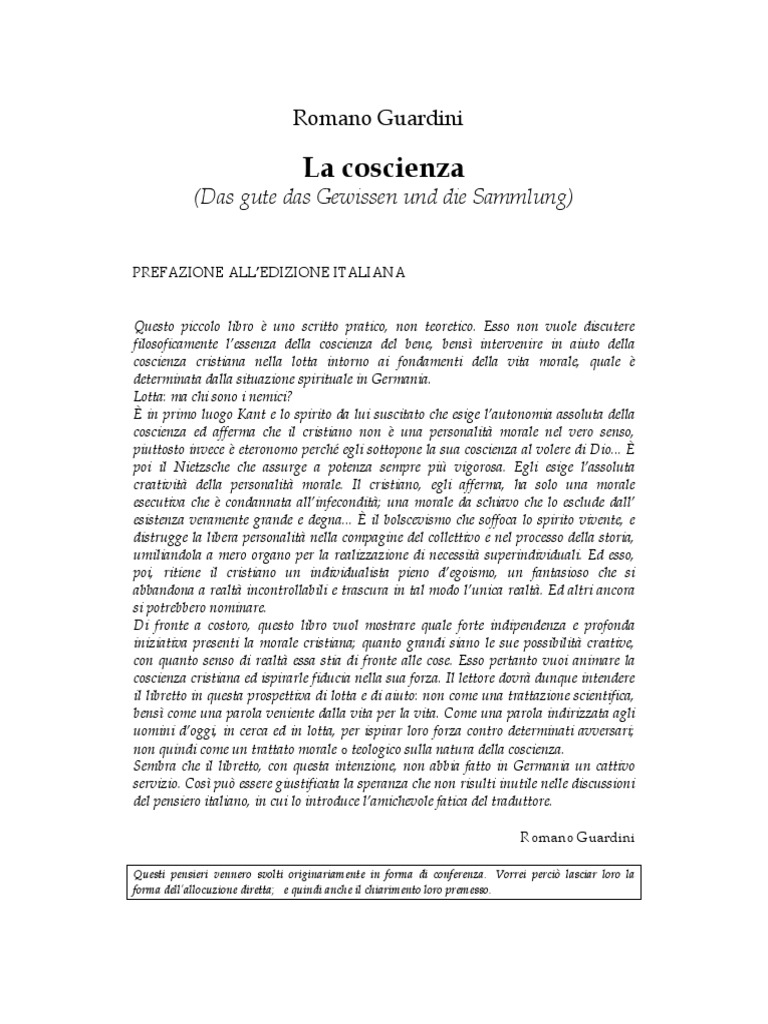 Romano Guardini

La coscienza
(Das gute das Gewissen und die Sammlung)

PREFAZIONE ALL'EDIZIONE ITALIANA

Questo piccolo libro è uno scritto pratico, non teoretico. Esso non vuole discutere filosoficamente l'essenza della coscienza del bene, bensì intervenire in aiuto della coscienza cristiana nella lotta intorno ai fondamenti della vita morale, quale è determinata dalla situazione spirituale in Germania.
Lotta: ma chi sono i nemici?
È in primo luogo Kant e lo spirito da lui suscitato che esige l'autonomia assoluta della coscienza ed afferma che il cristiano non è una personalità morale nel vero senso, piuttosto invece è eteronomo perché egli sottopone la sua coscienza al volere di Dio... È poi il Nietzsche che assurge a potenza sempre più vigorosa. Egli esige l'assoluta creatività della personalità morale. Il cristiano, egli afferma, ha solo una morale esecutiva che è condannata all'infecondità; una morale da schiavo che lo esclude dall' esistenza veramente grande e degna... È il bolscevismo che soffoca lo spirito vivente, e distrugge la libera personalità nella compagine del collettivo e nel processo della storia, umiliandola a mero organo per la realizzazione di necessità superindividuali. Ed esso, poi, ritiene il cristiano un individualista pieno d'egoismo, un fantasioso che si abbandona a realtà incontrollabili e trascura in tal modo l'unica realtà. Ed altri ancora si potrebbero nominare.
Di fronte a costoro, questo libro vuol mostrare quale forte indipendenza e profonda iniziativa presenti la morale cristiana; quanto grandi siano le sue possibilità creative, con quanto senso di realtà essa stia di fronte alle cose. Esso pertanto vuoi animare la coscienza cristiana ed ispirarle fiducia nella sua forza. Il lettore dovrà dunque intendere il libretto in questa prospettiva di lotta e di aiuto: non come una trattazione scientifica, bensì come una parola veniente dalla vita per la vita. Come una parola indirizzata agli uomini d'oggi, in cerca ed in lotta, per ispirar loro forza contro determinati avversari; non quindi come un trattato morale o teologico sulla natura della coscienza.
Sembra che il libretto, con questa intenzione, non abbia fatto in Germania un cattivo servizio. Così può essere giustificata la speranza che non risulti inutile nelle discussioni del pensiero italiano, in cui lo introduce l'amichevole fatica del traduttore.

Romano Guardini

Questi pensieri vennero svolti originariamente in forma di conferenza. Vorrei perciò lasciar loro la forma dell'allocuzione diretta; e quindi anche il chiarimento loro premesso.